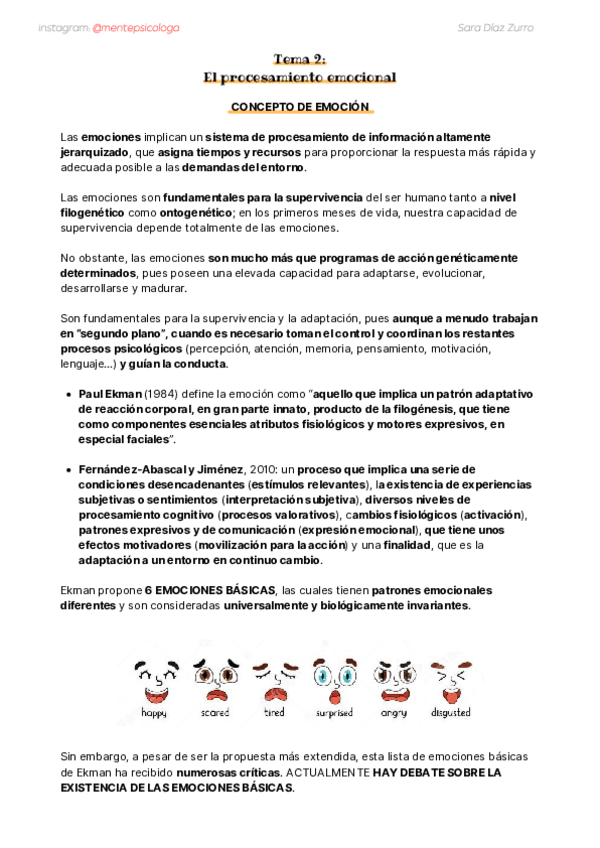 instagram: @mentepsicologa

Sara Díaz Zurro

Tema 2:
El procesamiento emocional

CONCEPTO DE EMOCIÓN

Las emociones implican un sistema de procesamiento de información altamente jerarquizado, que asigna tiempos y recursos para proporcionar la respuesta más rápida y adecuada posible a las demandas del entorno.

Las emociones son fundamentales para la supervivencia del ser humano tanto a nivel filogenético como ontogenético; en los primeros meses de vida, nuestra capacidad de supervivencia depende totalmente de las emociones.

No obstante, las emociones son mucho más que programas de acción genéticamente determinados, pues poseen una elevada capacidad para adaptarse, evolucionar, desarrollarse y madurar.

Son fundamentales para la supervivencia y la adaptación, pues aunque a menudo trabajan en "segundo plano", cuando es necesario toman el control y coordinan los restantes procesos psicológicos (percepción, atención, memoria, pensamiento, motivación, lenguaje...) y guían la conducta.

• Paul Ekman (1984) define la emoción como "aquello que implica un patrón adaptativo de reacción corporal, en gran parte innato, producto de la filogénesis, que tiene como componentes esenciales atributos fisiológicos y motores expresivos, en especial faciales".

• Fernández-Abascal y Jiménez, 2010: un proceso que implica una serie de condiciones desencadenantes (estímulos relevantes), la existencia de experiencias subjetivas o sentimientos (interpretación subjetiva), diversos niveles de procesamiento cognitivo (procesos valorativos), cambios fisiológicos (activación), patrones expresivos y de comunicación (expresión emocional), que tiene unos efectos motivadores (movilización para la acción) y una finalidad, que es la adaptación a un entorno en continuo cambio.

Ekman propone 6 EMOCIONES BÁSICAS, las cuales tienen patrones emocionales diferentes y son consideradas universalmente y biológicamente invariantes.

happy scared tired surprised angry disgusted

Sin embargo, a pesar de ser la propuesta más extendida, esta lista de emociones básicas de Ekman ha recibido numerosas críticas. ACTUALMENTE HAY DEBATE SOBRE LA EXISTENCIA DE LAS EMOCIONES BÁSICAS.